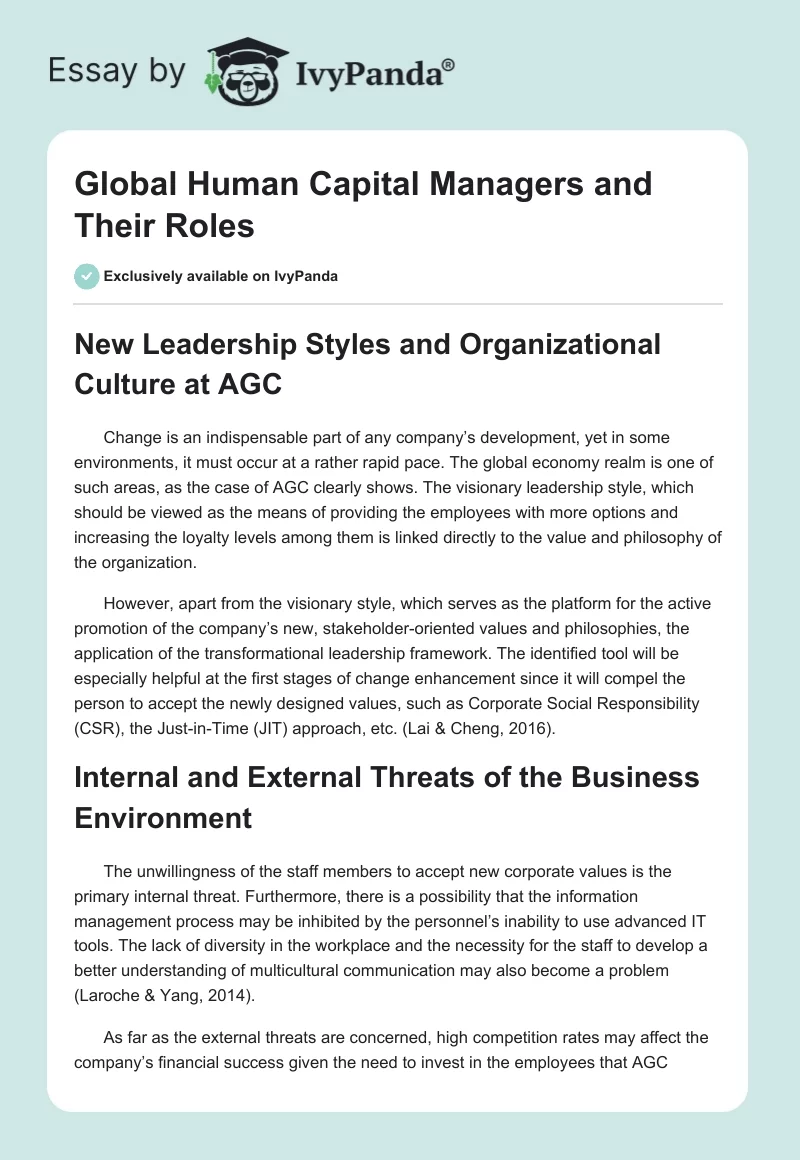 Essay by IvyPanda®

Global Human Capital Managers and Their Roles

Exclusively available on IvyPanda

New Leadership Styles and Organizational Culture at AGC

Change is an indispensable part of any company's development, yet in some environments, it must occur at a rather rapid pace. The global economy realm is one of such areas, as the case of AGC clearly shows. The visionary leadership style, which should be viewed as the means of providing the employees with more options and increasing the loyalty levels among them is linked directly to the value and philosophy of the organization.

However, apart from the visionary style, which serves as the platform for the active promotion of the company's new, stakeholder-oriented values and philosophies, the application of the transformational leadership framework. The identified tool will be especially helpful at the first stages of change enhancement since it will compel the person to accept the newly designed values, such as Corporate Social Responsibility (CSR), the Just-in-Time (JIT) approach, etc. (Lai & Cheng, 2016).

Internal and External Threats of the Business Environment

The unwillingness of the staff members to accept new corporate values is the primary internal threat. Furthermore, there is a possibility that the information management process may be inhibited by the personnel's inability to use advanced IT tools. The lack of diversity in the workplace and the necessity for the staff to develop a better understanding of multicultural communication may also become a problem (Laroche & Yang, 2014).

As far as the external threats are concerned, high competition rates may affect the company's financial success given the need to invest in the employees that AGC